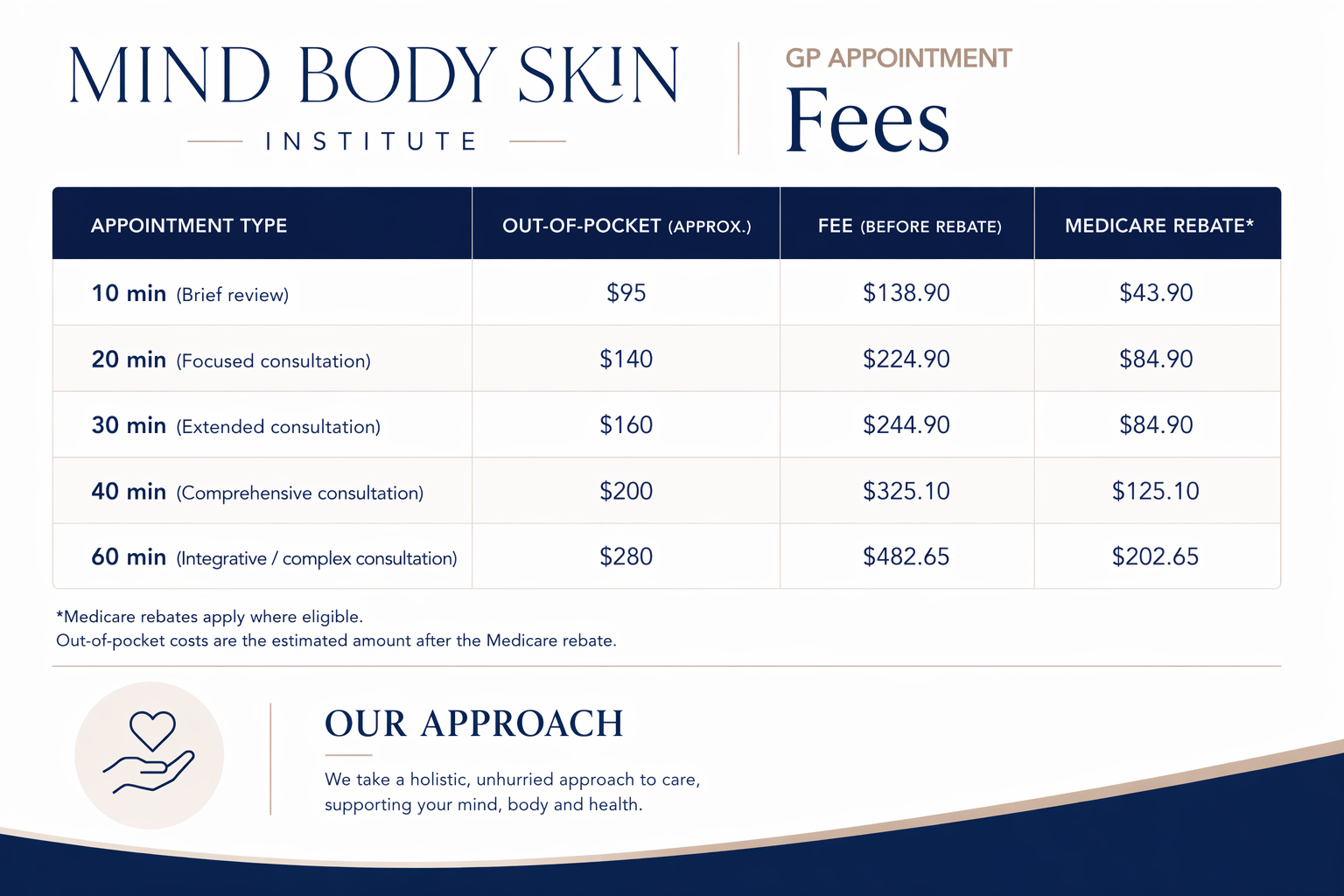 MIND BODY SKIN
INSTITUTE

GP APPOINTMENT
Fees

| APPOINTMENT TYPE | OUT-OF-POCKET (APPROX.) | FEE (BEFORE REBATE) | MEDICARE REBATE* |
|---|---|---|---|
| 10 min (Brief review) | \$95 | \$138.90 | \$43.90 |
| 20 min (Focused consultation) | \$140 | \$224.90 | \$84.90 |
| 30 min (Extended consultation) | \$160 | \$244.90 | \$84.90 |
| 40 min (Comprehensive consultation) | \$200 | \$325.10 | \$125.10 |
| 60 min (Integrative / complex consultation) | \$280 | \$482.65 | \$202.65 |

*Medicare rebates apply where eligible.
Out-of-pocket costs are the estimated amount after the Medicare rebate.

OUR APPROACH

We take a holistic, unhurried approach to care, supporting your mind, body and health.